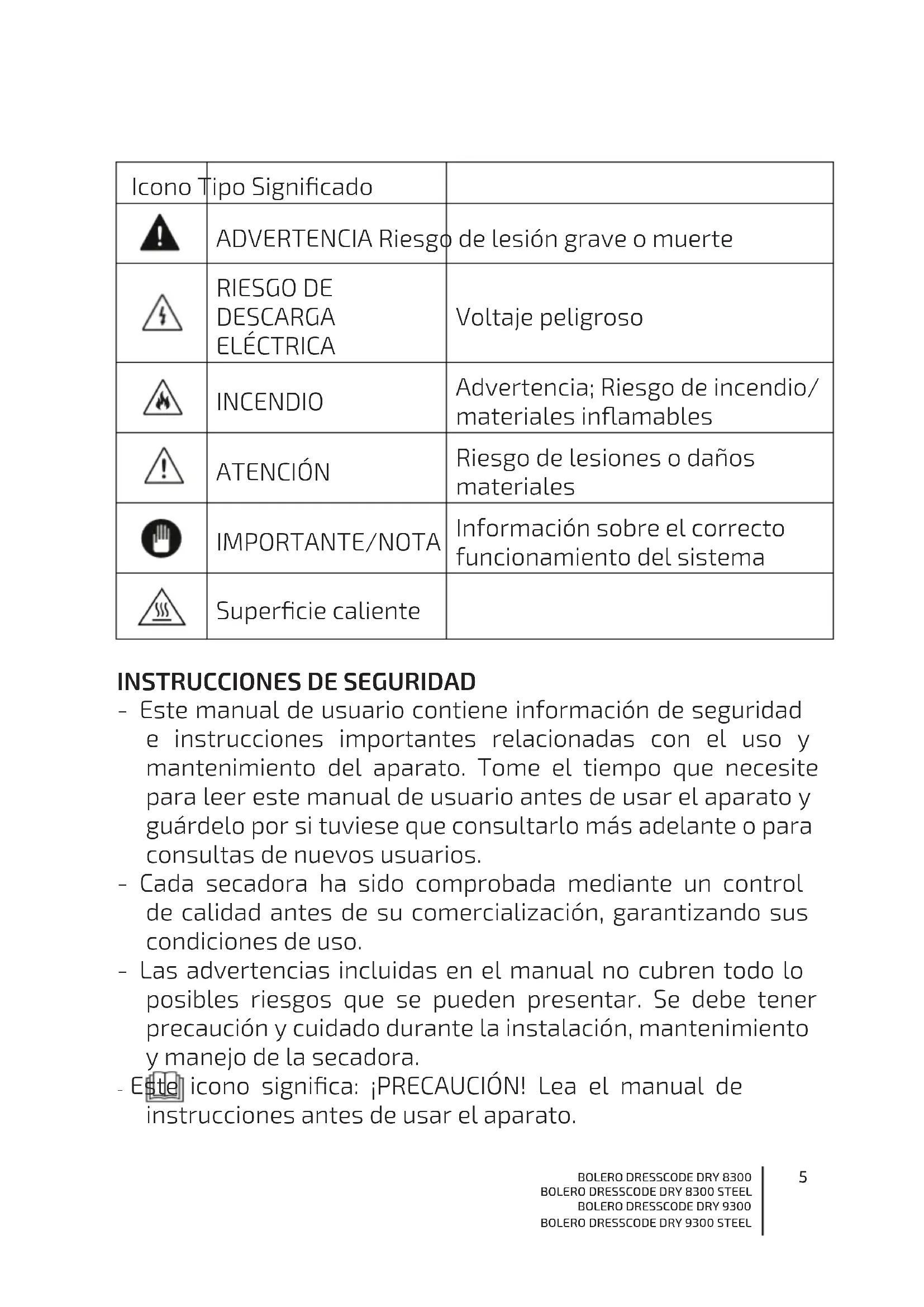 | Icono Tipo Significado | | |
|---|---|---|
| | ADVERTENCIA Riesgo de lesión grave o muerte | |
| | RIESGO DE DESCARGA ELÉCTRICA | Voltaje peligroso |
| | INCENDIO | Advertencia; Riesgo de incendio/ materiales inflamables |
| | ATENCIÓN | Riesgo de lesiones o daños materiales |
| | IMPORTANTE/NOTA | Información sobre el correcto funcionamiento del sistema |
| | Superficie caliente | |

INSTRUCCIONES DE SEGURIDAD
- Este manual de usuario contiene información de seguridad e instrucciones importantes relacionadas con el uso y mantenimiento del aparato. Tome el tiempo que necesite para leer este manual de usuario antes de usar el aparato y guárdelo por si tuviese que consultarlo más adelante o para consultas de nuevos usuarios.
- Cada secadora ha sido comprobada mediante un control de calidad antes de su comercialización, garantizando sus condiciones de uso.
- Las advertencias incluidas en el manual no cubren todo lo posibles riesgos que se pueden presentar. Se debe tener precaución y cuidado durante la instalación, mantenimiento y manejo de la secadora.
- Este icono significa: ¡PRECAUCIÓN! Lea el manual de instrucciones antes de usar el aparato.

BOLERO DRESSCODE DRY 8300
BOLERO DRESSCODE DRY 8300 STEEL
BOLERO DRESSCODE DRY 9300
BOLERO DRESSCODE DRY 9300 STEEL
5